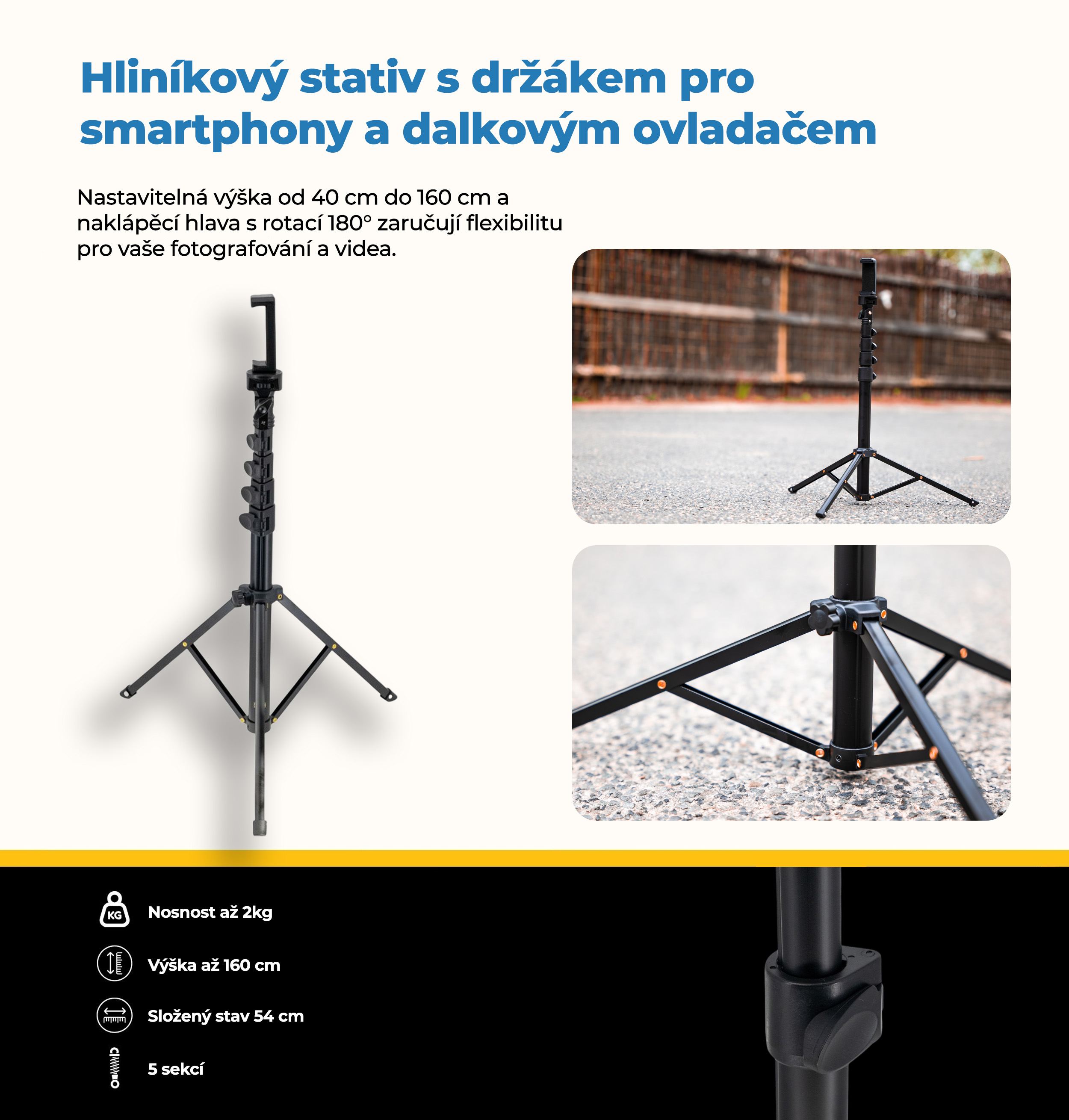 Hliníkový stativ s držákem pro smartphony a dalkovým ovladačem

Nastavitelná výška od 40 cm do 160 cm a naklápěcí hlava s rotací 180° zaručují flexibilitu pro vaše fotografování a videa.

KG

Nosnost až 2kg

Výška až 160 cm

Složený stav 54 cm

5 sekcí